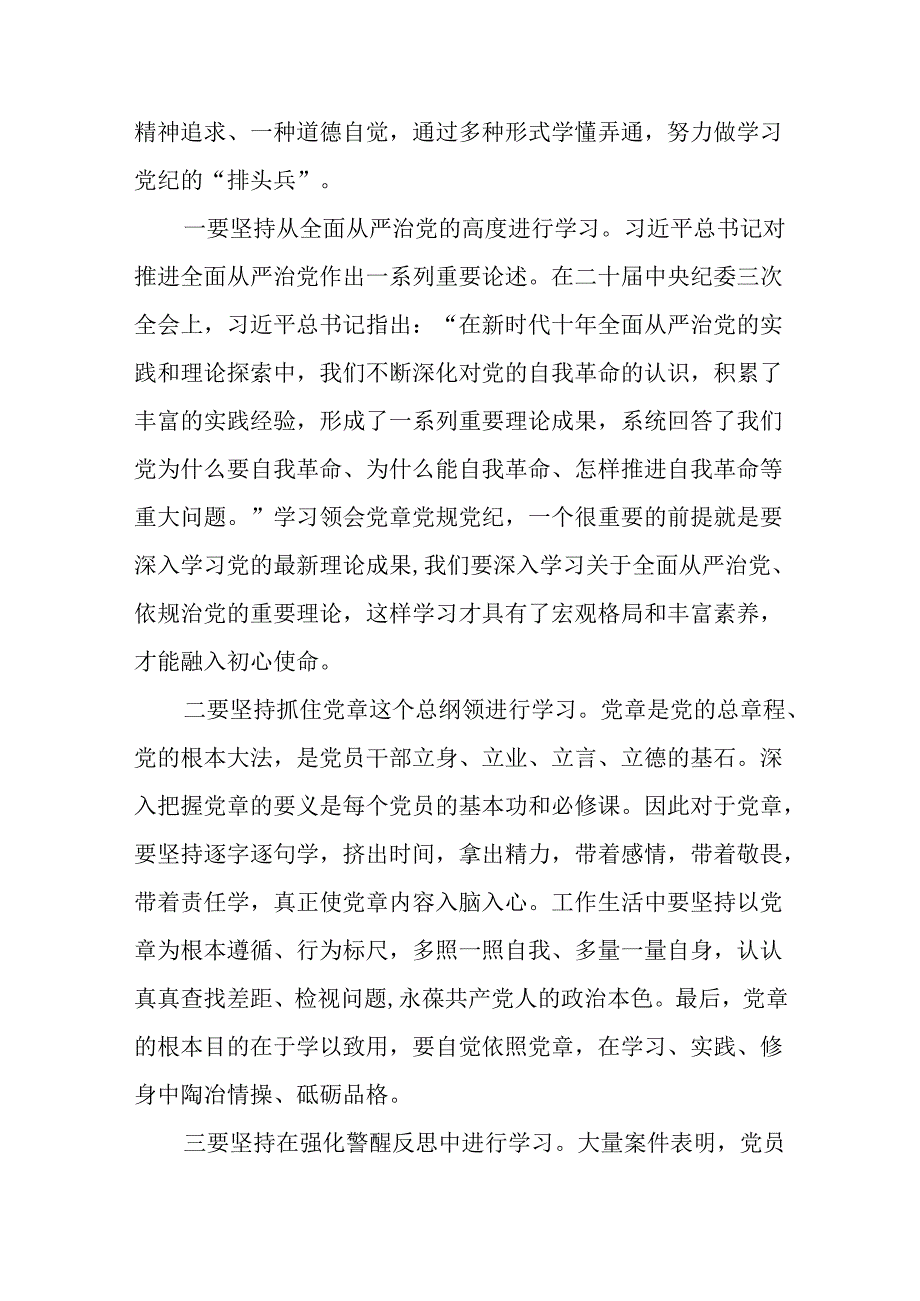 精神追求、一种道德自觉，通过多种形式学懂弄通，努力做学习党纪的“排头兵”。

一要坚持从全面从严治党的高度进行学习。习近平总书记对推进全面从严治党作出一系列重要论述。在二十届中央纪委三次全会上，习近平总书记指出：“在新时代十年全面从严治党的实践和理论探索中，我们不断深化对党的自我革命的认识，积累了丰富的实践经验，形成了一系列重要理论成果，系统回答了我们党为什么要自我革命、为什么能自我革命、怎样推进自我革命等重大问题。”学习领会党章党规党纪，一个很重要的前提就是要深入学习党的最新理论成果，我们要深入学习关于全面从严治党、依规治党的重要理论，这样学习才具有了宏观格局和丰富素养，才能融入初心使命。

二要坚持抓住党章这个总纲领进行学习。党章是党的总章程、党的根本大法，是党员干部立身、立业、立言、立德的基石。深入把握党章的要义是每个党员的基本功和必修课。因此对于党章，要坚持逐字逐句学，挤出时间，拿出精力，带着感情，带着敬畏，带着责任学，真正使党章内容入脑入心。工作生活中要坚持以党章为根本遵循、行为标尺，多照一照自我、多量一量自身，认认真真查找差距、检视问题，永葆共产党人的政治本色。最后，党章的根本目的在于学以致用，要自觉依照党章，在学习、实践、修身中陶冶情操、砥砺品格。

三要坚持在强化警醒反思中进行学习。大量案件表明，党员